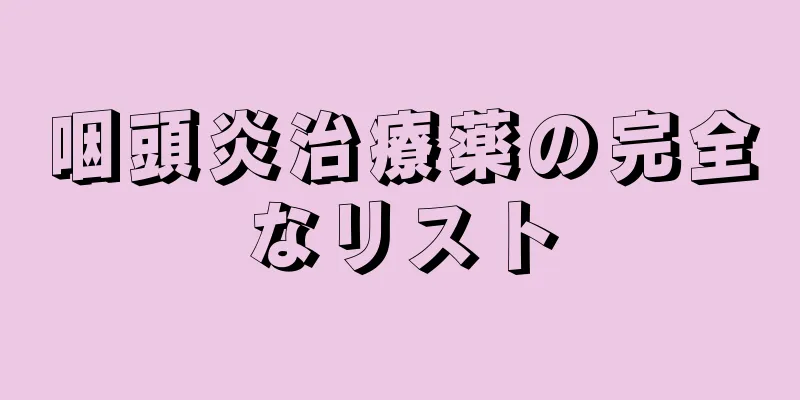 咽頭炎治療薬の完全なリスト